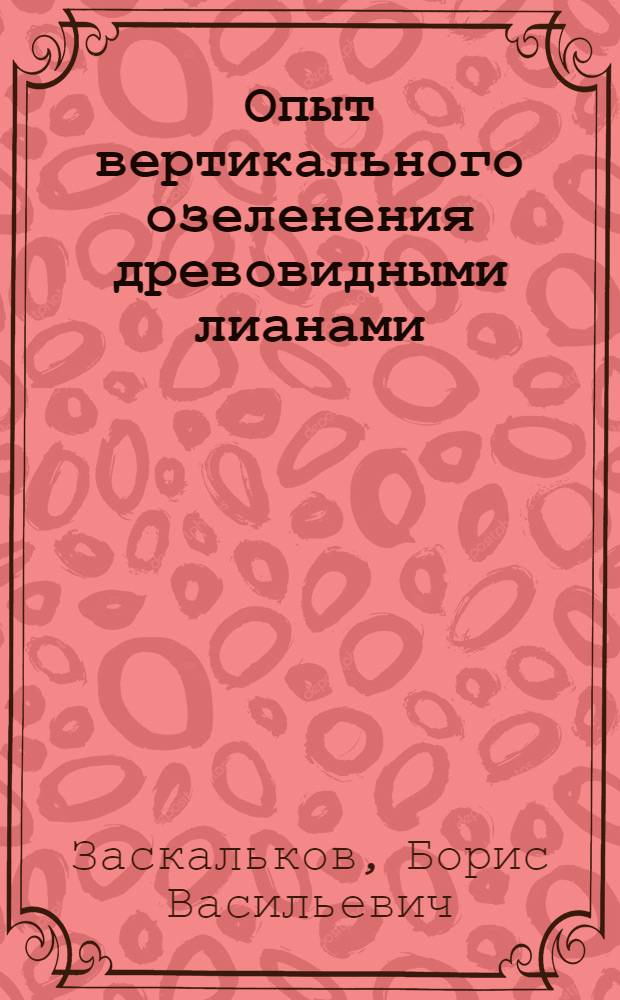 Опыт вертикального озеленения древовидными лианами

Заскальков, Борис Васильевич